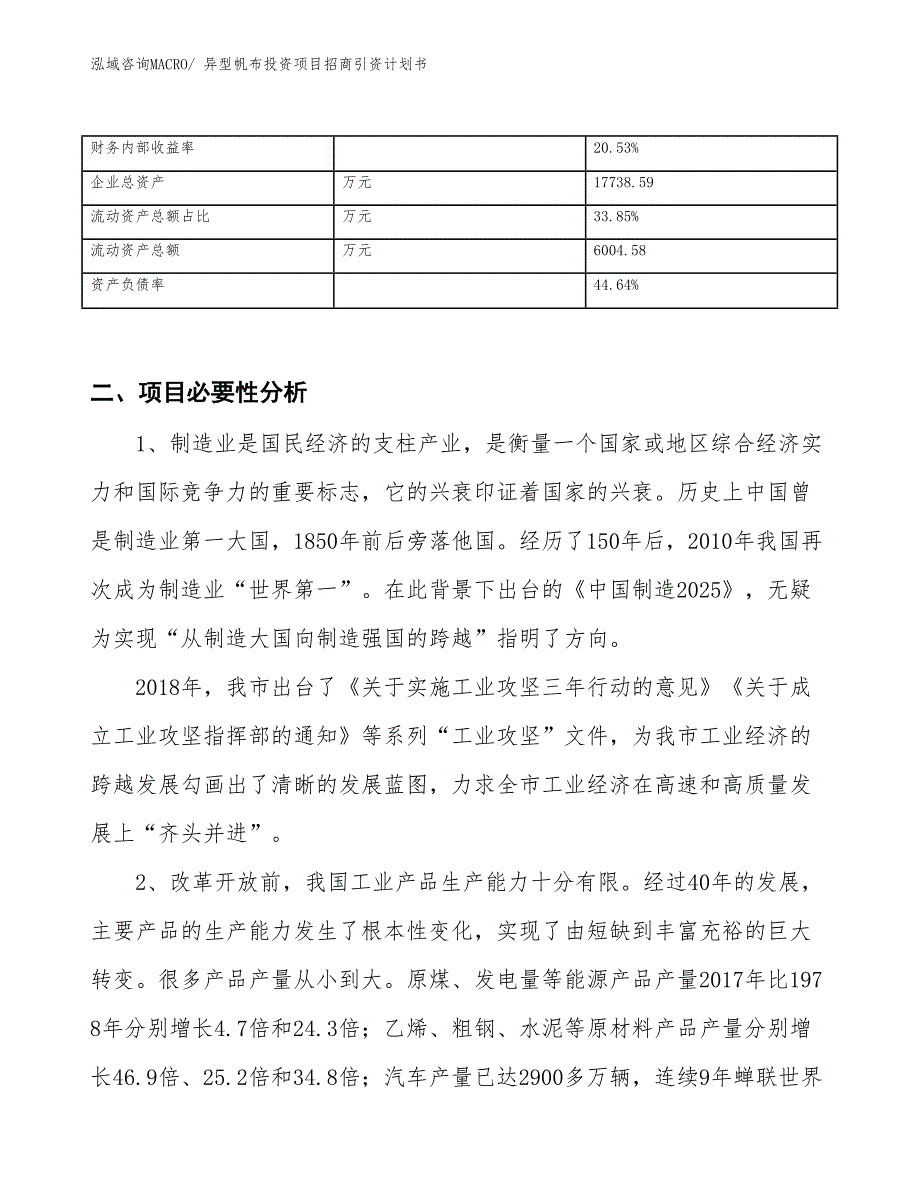 泓域咨询MACRO/ 异型帆布投资项目招商引资计划书

| 财务内部收益率 |  | 20.53% |
|---|---|---|
| 企业总资产 | 万元 | 17738.59 |
| 流动资产总额占比 | 万元 | 33.85% |
| 流动资产总额 | 万元 | 6004.58 |
| 资产负债率 |  | 44.64% |

二、项目必要性分析

1、制造业是国民经济的支柱产业，是衡量一个国家或地区综合经济实力和国际竞争力的重要标志，它的兴衰印证着国家的兴衰。历史上中国曾是制造业第一大国，1850年前后旁落他国。经历了150年后，2010年我国再次成为制造业“世界第一”。在此背景下出台的《中国制造2025》，无疑为实现“从制造大国向制造强国的跨越”指明了方向。

2018年，我市出台了《关于实施工业攻坚三年行动的意见》《关于成立工业攻坚指挥部的通知》等系列“工业攻坚”文件，为我市工业经济的跨越发展勾画出了清晰的发展蓝图，力求全市工业经济在高速和高质量发展上“齐头并进”。

2、改革开放前，我国工业产品生产能力十分有限。经过40年的发展，主要产品的生产能力发生了根本性变化，实现了由短缺到丰富充裕的巨大转变。很多产品产量从小到大。原煤、发电量等能源产品产量2017年比1978年分别增长4.7倍和24.3倍；乙烯、粗钢、水泥等原材料产品产量分别增长46.9倍、25.2倍和34.8倍；汽车产量已达2900多万辆，连续9年蝉联世界